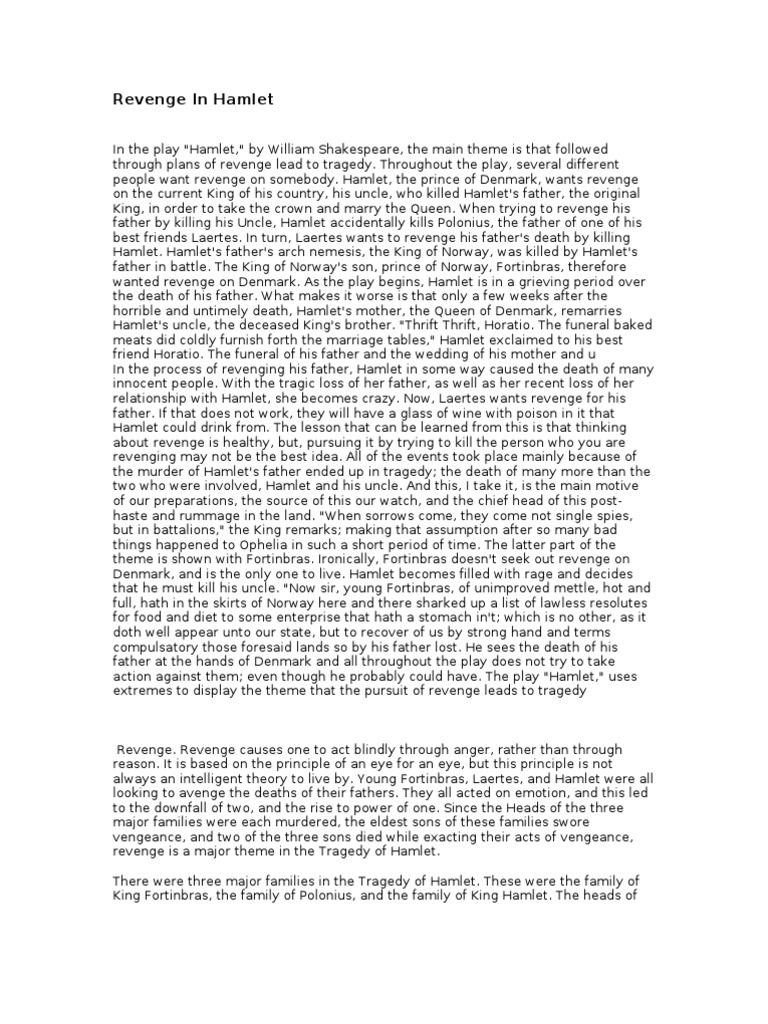 Revenge In Hamlet

In the play "Hamlet," by William Shakespeare, the main theme is that followed through plans of revenge lead to tragedy. Throughout the play, several different people want revenge on somebody. Hamlet, the prince of Denmark, wants revenge on the current King of his country, his uncle, who killed Hamlet's father, the original King, in order to take the crown and marry the Queen. When trying to revenge his father by killing his Uncle, Hamlet accidentally kills Polonius, the father of one of his best friends Laertes. In turn, Laertes wants to revenge his father's death by killing Hamlet. Hamlet's father's arch nemesis, the King of Norway, was killed by Hamlet's father in battle. The King of Norway's son, prince of Norway, Fortinbras, therefore wanted revenge on Denmark. As the play begins, Hamlet is in a grieving period over the death of his father. What makes it worse is that only a few weeks after the horrible and untimely death, Hamlet's mother, the Queen of Denmark, remarries Hamlet's uncle, the deceased King's brother. "Thrift Thrift, Horatio. The funeral baked meats did coldly furnish forth the marriage tables," Hamlet exclaimed to his best friend Horatio. The funeral of his father and the wedding of his mother and u
In the process of revenging his father, Hamlet in some way caused the death of many innocent people. With the tragic loss of her father, as well as her recent loss of her relationship with Hamlet, she becomes crazy. Now, Laertes wants revenge for his father. If that does not work, they will have a glass of wine with poison in it that Hamlet could drink from. The lesson that can be learned from this is that thinking about revenge is healthy, but, pursuing it by trying to kill the person who you are revenging may not be the best idea. All of the events took place mainly because of the murder of Hamlet's father ended up in tragedy; the death of many more than the two who were involved, Hamlet and his uncle. And this, I take it, is the main motive of our preparations, the source of this our watch, and the chief head of this post-haste and rummage in the land. "When sorrows come, they come not single spies, but in battalions," the King remarks; making that assumption after so many bad things happened to Ophelia in such a short period of time. The latter part of the theme is shown with Fortinbras. Ironically, Fortinbras doesn't seek out revenge on Denmark, and is the only one to live. Hamlet becomes filled with rage and decides that he must kill his uncle. "Now sir, young Fortinbras, of unimproved mettle, hot and full, hath in the skirts of Norway here and there sharked up a list of lawless resolutes for food and diet to some enterprise that hath a stomach in't; which is no other, as it doth well appear unto our state, but to recover of us by strong hand and terms compulsatory those foresaid lands so by his father lost. He sees the death of his father at the hands of Denmark and all throughout the play does not try to take action against them; even though he probably could have. The play "Hamlet," uses extremes to display the theme that the pursuit of revenge leads to tragedy

Revenge. Revenge causes one to act blindly through anger, rather than through reason. It is based on the principle of an eye for an eye, but this principle is not always an intelligent theory to live by. Young Fortinbras, Laertes, and Hamlet were all looking to avenge the deaths of their fathers. They all acted on emotion, and this led to the downfall of two, and the rise to power of one. Since the Heads of the three major families were each murdered, the eldest sons of these families swore vengeance, and two of the three sons died while exacting their acts of vengeance, revenge is a major theme in the Tragedy of Hamlet.

There were three major families in the Tragedy of Hamlet. These were the family of King Fortinbras, the family of Polonius, and the family of King Hamlet. The heads of